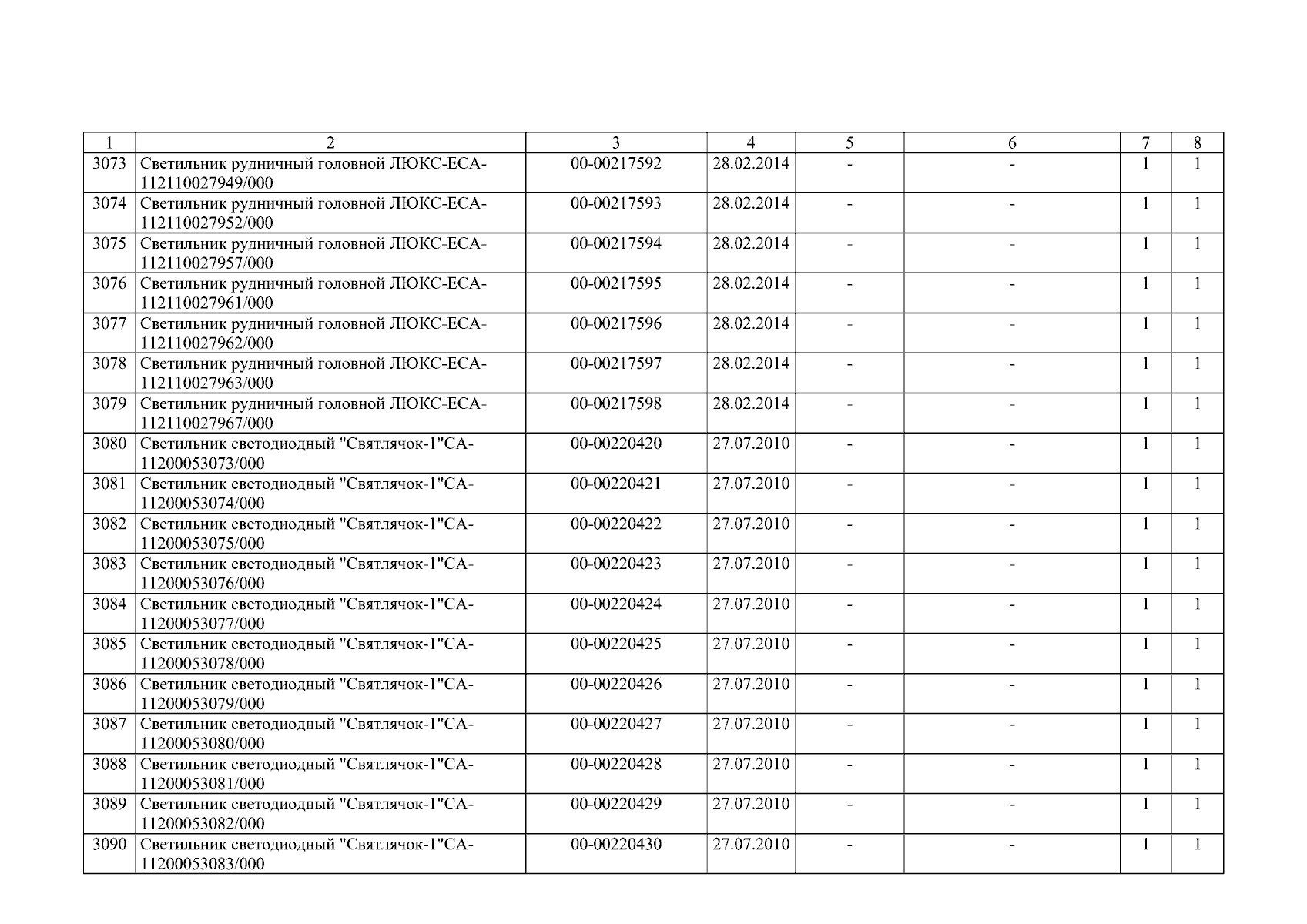 | 1 | 2 | 3 | 4 | 5 | 6 | 7 | 8 |
|---|---|---|---|---|---|---|---|
| 3073 | Светильник рудничный головной ЛЮКС-ЕСА-112110027949/000 | 00-00217592 | 28.02.2014 | - | - | 1 | 1 |
| 3074 | Светильник рудничный головной ЛЮКС-ЕСА-112110027952/000 | 00-00217593 | 28.02.2014 | - | - | 1 | 1 |
| 3075 | Светильник рудничный головной ЛЮКС-ЕСА-112110027957/000 | 00-00217594 | 28.02.2014 | - | - | 1 | 1 |
| 3076 | Светильник рудничный головной ЛЮКС-ЕСА-112110027961/000 | 00-00217595 | 28.02.2014 | - | - | 1 | 1 |
| 3077 | Светильник рудничный головной ЛЮКС-ЕСА-112110027962/000 | 00-00217596 | 28.02.2014 | - | - | 1 | 1 |
| 3078 | Светильник рудничный головной ЛЮКС-ЕСА-112110027963/000 | 00-00217597 | 28.02.2014 | - | - | 1 | 1 |
| 3079 | Светильник рудничный головной ЛЮКС-ЕСА-112110027967/000 | 00-00217598 | 28.02.2014 | - | - | 1 | 1 |
| 3080 | Светильник светодиодный "Святлячок-1"СА-11200053073/000 | 00-00220420 | 27.07.2010 | - | - | 1 | 1 |
| 3081 | Светильник светодиодный "Святлячок-1"СА-11200053074/000 | 00-00220421 | 27.07.2010 | - | - | 1 | 1 |
| 3082 | Светильник светодиодный "Святлячок-1"СА-11200053075/000 | 00-00220422 | 27.07.2010 | - | - | 1 | 1 |
| 3083 | Светильник светодиодный "Святлячок-1"СА-11200053076/000 | 00-00220423 | 27.07.2010 | - | - | 1 | 1 |
| 3084 | Светильник светодиодный "Святлячок-1"СА-11200053077/000 | 00-00220424 | 27.07.2010 | - | - | 1 | 1 |
| 3085 | Светильник светодиодный "Святлячок-1"СА-11200053078/000 | 00-00220425 | 27.07.2010 | - | - | 1 | 1 |
| 3086 | Светильник светодиодный "Святлячок-1"СА-11200053079/000 | 00-00220426 | 27.07.2010 | - | - | 1 | 1 |
| 3087 | Светильник светодиодный "Святлячок-1"СА-11200053080/000 | 00-00220427 | 27.07.2010 | - | - | 1 | 1 |
| 3088 | Светильник светодиодный "Святлячок-1"СА-11200053081/000 | 00-00220428 | 27.07.2010 | - | - | 1 | 1 |
| 3089 | Светильник светодиодный "Святлячок-1"СА-11200053082/000 | 00-00220429 | 27.07.2010 | - | - | 1 | 1 |
| 3090 | Светильник светодиодный "Святлячок-1"СА-11200053083/000 | 00-00220430 | 27.07.2010 | - | - | 1 | 1 |